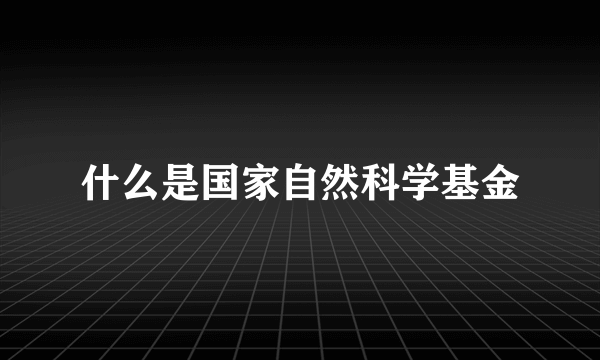 什么是国家自然科学基金